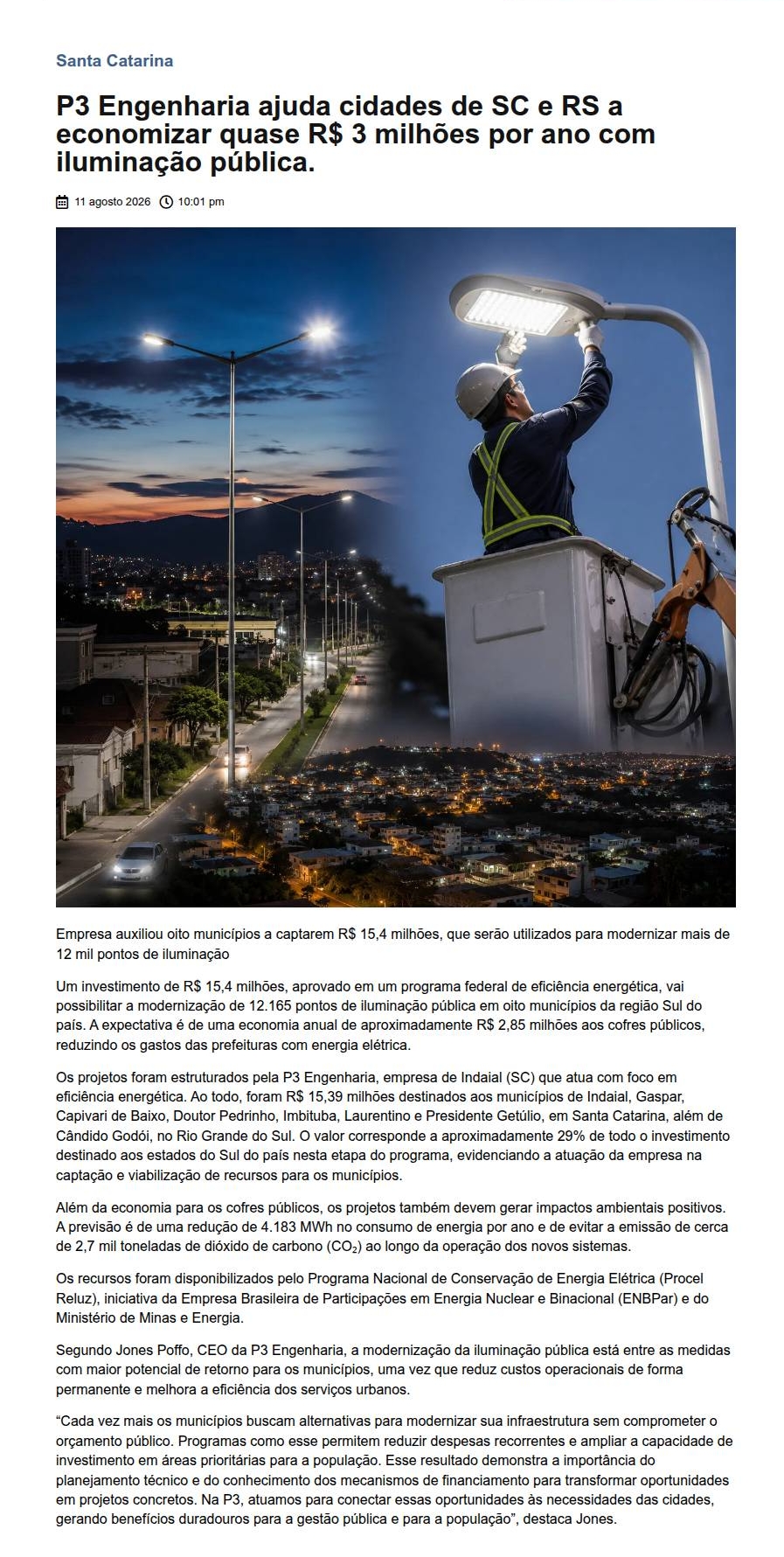 Santa Catarina

P3 Engenharia ajuda cidades de SC e RS a economizar quase R$ 3 milhões por ano com iluminação pública.

11 agosto 2026 10:01 pm

Empresa auxiliou oito municípios a captarem R$ 15,4 milhões, que serão utilizados para modernizar mais de 12 mil pontos de iluminação

Um investimento de R$ 15,4 milhões, aprovado em um programa federal de eficiência energética, vai possibilitar a modernização de 12.165 pontos de iluminação pública em oito municípios da região Sul do país. A expectativa é de uma economia anual de aproximadamente R$ 2,85 milhões aos cofres públicos, reduzindo os gastos das prefeituras com energia elétrica.

Os projetos foram estruturados pela P3 Engenharia, empresa de Indaial (SC) que atua com foco em eficiência energética. Ao todo, foram R$ 15,39 milhões destinados aos municípios de Indaial, Gaspar, Capivari de Baixo, Doutor Pedrinho, Imbituba, Laurentino e Presidente Getúlio, em Santa Catarina, além de Cândido Godói, no Rio Grande do Sul. O valor corresponde a aproximadamente 29% de todo o investimento destinado aos estados do Sul do país nesta etapa do programa, evidenciando a atuação da empresa na captação e viabilização de recursos para os municípios.

Além da economia para os cofres públicos, os projetos também devem gerar impactos ambientais positivos. A previsão é de uma redução de 4.183 MWh no consumo de energia por ano e de evitar a emissão de cerca de 2,7 mil toneladas de dióxido de carbono ($CO_2$) ao longo da operação dos novos sistemas.

Os recursos foram disponibilizados pelo Programa Nacional de Conservação de Energia Elétrica (Procel Reluz), iniciativa da Empresa Brasileira de Participações em Energia Nuclear e Binacional (ENBPar) e do Ministério de Minas e Energia.

Segundo Jones Poffo, CEO da P3 Engenharia, a modernização da iluminação pública está entre as medidas com maior potencial de retorno para os municípios, uma vez que reduz custos operacionais de forma permanente e melhora a eficiência dos serviços urbanos.

"Cada vez mais os municípios buscam alternativas para modernizar sua infraestrutura sem comprometer o orçamento público. Programas como esse permitem reduzir despesas recorrentes e ampliar a capacidade de investimento em áreas prioritárias para a população. Esse resultado demonstra a importância do planejamento técnico e do conhecimento dos mecanismos de financiamento para transformar oportunidades em projetos concretos. Na P3, atuamos para conectar essas oportunidades às necessidades das cidades, gerando benefícios duradouros para a gestão pública e para a população", destaca Jones.